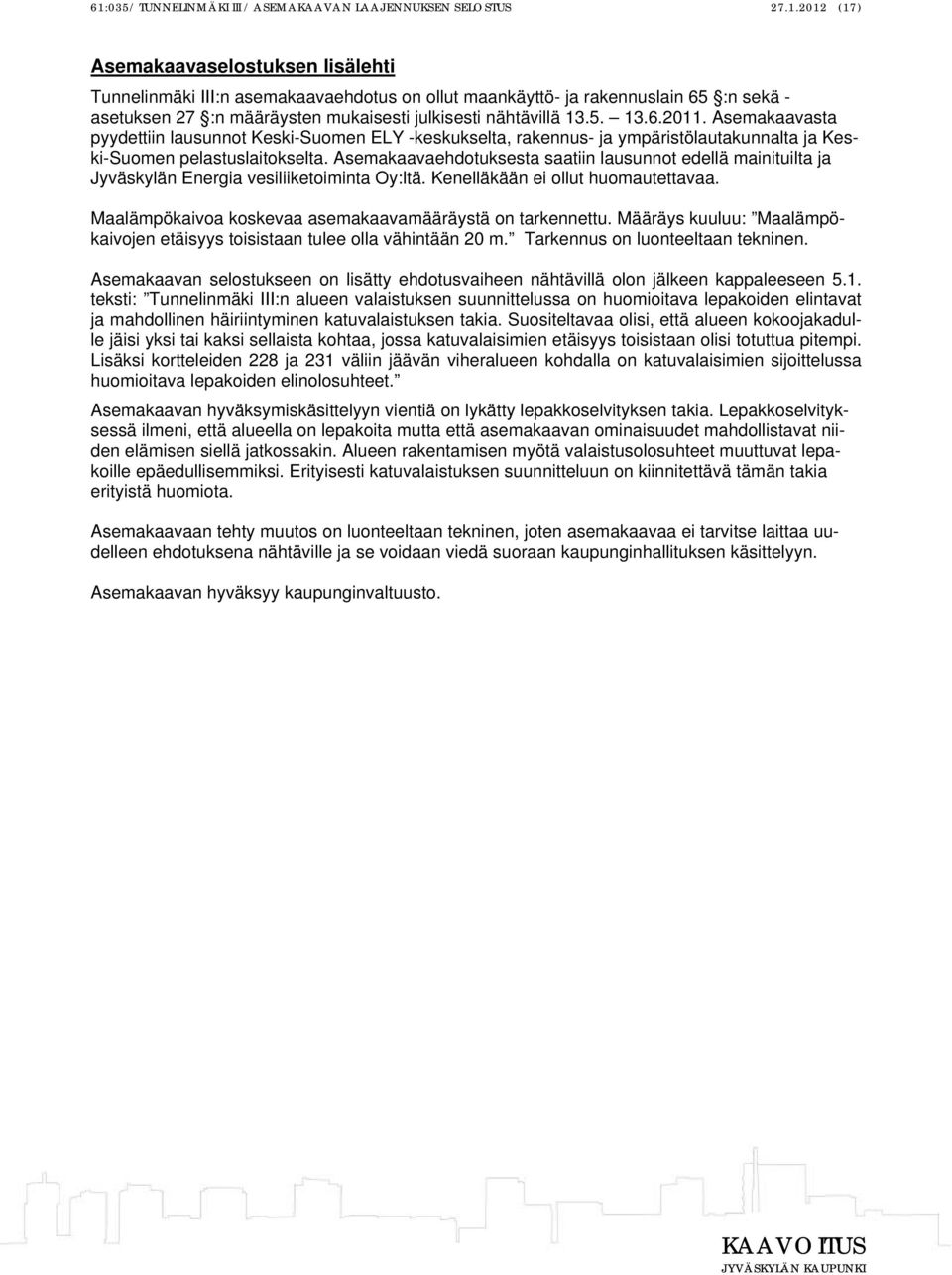 61:035/ TUNNELINMÄKI III / ASEMAKAAVAN LAAJENNUKSEN SELOSTUS 27.1.2012 (17)

Asemakaavaselostuksen lisälehti

Tunnelinmäki III:n asemakaavaehdotus on ollut maankäyttö- ja rakennuslain 65 §:n sekä -asetuksen 27 §:n määräysten mukaisesti julkisesti nähtävillä 13.5. – 13.6.2011. Asemakaavasta pyydettiin lausunnot Keski-Suomen ELY -keskukselta, rakennus- ja ympäristölautakunnalta ja Keski-Suomen pelastuslaitokselta. Asemakaavaehdotuksesta saatiin lausunnot edellä mainituilta ja Jyväskylän Energia vesiliiketoiminta Oy:ltä. Kenelläkään ei ollut huomautettavaa.

Maalämpökaivoa koskevaa asemakaavamääräystä on tarkennettu. Määräys kuuluu: ”Maalämpökaivojen etäisyys toisistaan tulee olla vähintään 20 m.” Tarkennus on luonteeltaan tekninen.

Asemakaavan selostukseen on lisätty ehdotusvaiheen nähtävillä olon jälkeen kappaleeseen 5.1. teksti: ”Tunnelinmäki III:n alueen valaistuksen suunnittelussa on huomioitava lepakoiden elintavat ja mahdollinen häiriintyminen katuvalaistuksen takia. Suositeltavaa olisi, että alueen kokoojakadulle jäisi yksi tai kaksi sellaista kohtaa, jossa katuvalaisimien etäisyys toisistaan olisi totuttua pitempi. Lisäksi kortteleiden 228 ja 231 väliin jäävän viheralueen kohdalla on katuvalaisimien sijoittelussa huomioitava lepakoiden elinolosuhteet.”

Asemakaavan hyväksymiskäsittelyyn vientiä on lykätty lepakkoselvityksen takia. Lepakkoselvityksessä ilmeni, että alueella on lepakoita mutta että asemakaavan ominaisuudet mahdollistavat niiden elämisen siellä jatkossakin. Alueen rakentamisen myötä valaistusolosuhteet muuttuvat lepakoille epäedullisemmiksi. Erityisesti katuvalaistuksen suunnitteluun on kiinnitettävä tämän takia erityistä huomiota.

Asemakaavaan tehty muutos on luonteeltaan tekninen, joten asemakaavaa ei tarvitse laittaa uudelleen ehdotuksena nähtäville ja se voidaan viedä suoraan kaupunginhallituksen käsittelyyn.

Asemakaavan hyväksyy kaupunginvaltuusto.

KAAVOITUS
JYVÄSKYLÄN KAUPUNKI